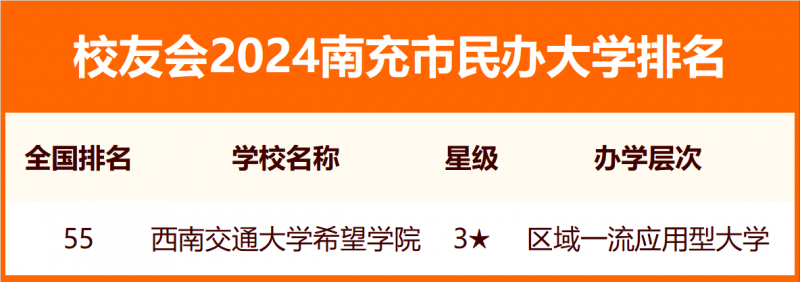 校友会2024南充市民办大学排名

| 全国排名 | 学校名称 | 星级 | 办学层次 |
|---|---|---|---|
| 55 | 西南交通大学希望学院 | 3★ | 区域一流应用型大学 |